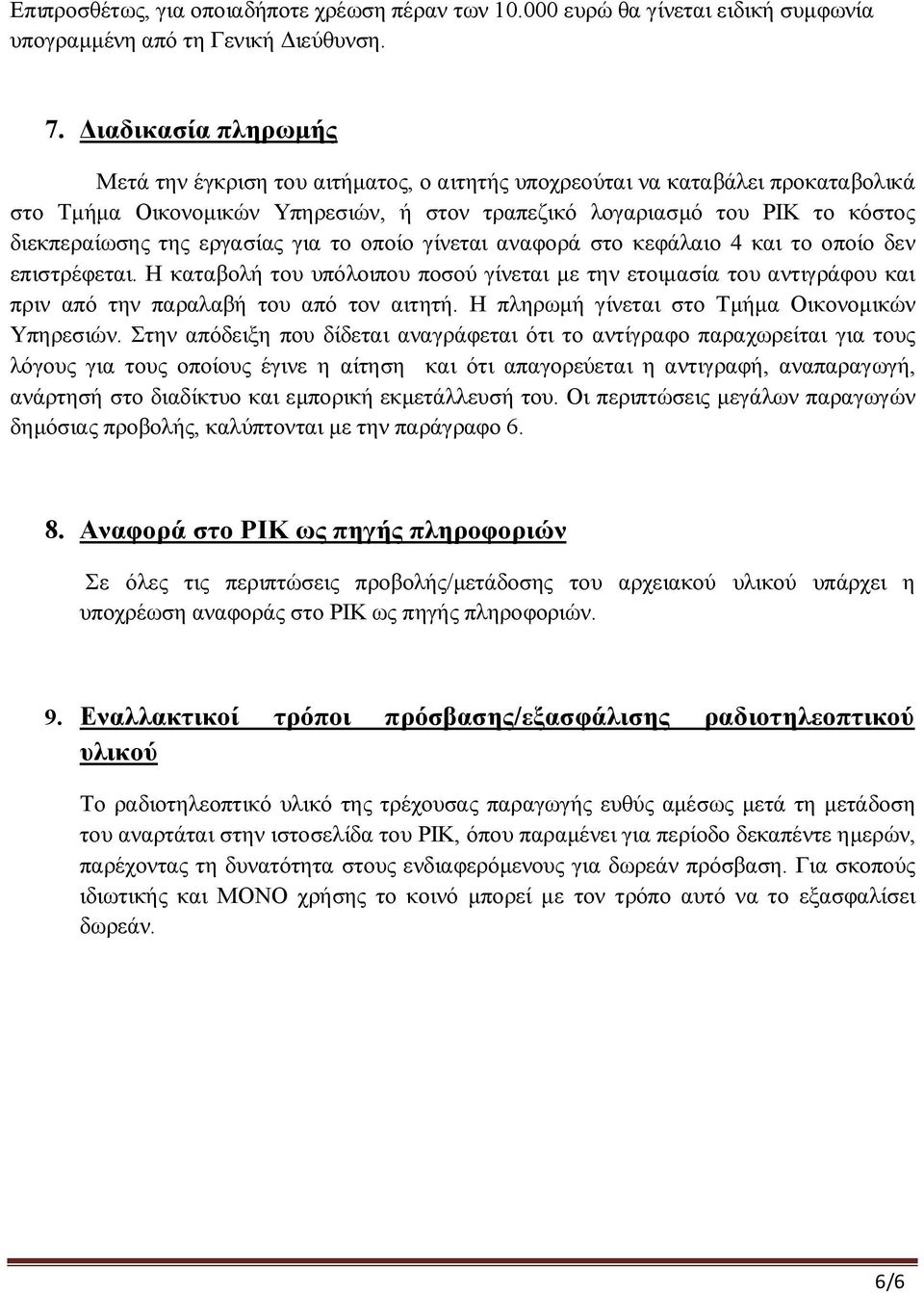 Επιπροσθέτως, για οποιαδήποτε χρέωση πέραν των 10.000 ευρώ θα γίνεται ειδική συμφωνία υπογραμμένη από τη Γενική Διεύθυνση.

7. Διαδικασία πληρωμής

Μετά την έγκριση του αιτήματος, ο αιτητής υποχρεούται να καταβάλει προκαταβολικά στο Τμήμα Οικονομικών Υπηρεσιών, ή στον τραπεζικό λογαριασμό του ΡΙΚ το κόστος διεκπεραίωσης της εργασίας για το οποίο γίνεται αναφορά στο κεφάλαιο 4 και το οποίο δεν επιστρέφεται. Η καταβολή του υπόλοιπου ποσού γίνεται με την ετοιμασία του αντιγράφου και πριν από την παραλαβή του από τον αιτητή. Η πληρωμή γίνεται στο Τμήμα Οικονομικών Υπηρεσιών. Στην απόδειξη που δίδεται αναγράφεται ότι το αντίγραφο παραχωρείται για τους λόγους για τους οποίους έγινε η αίτηση και ότι απαγορεύεται η αντιγραφή, αναπαραγωγή, ανάρτησή στο διαδίκτυο και εμπορική εκμετάλλευσή του. Οι περιπτώσεις μεγάλων παραγωγών δημόσιας προβολής, καλύπτονται με την παράγραφο 6.

8. Αναφορά στο ΡΙΚ ως πηγής πληροφοριών

Σε όλες τις περιπτώσεις προβολής/μετάδοσης του αρχειακού υλικού υπάρχει η υποχρέωση αναφοράς στο ΡΙΚ ως πηγής πληροφοριών.

9. Εναλλακτικοί τρόποι πρόσβασης/εξασφάλισης ραδιοτηλεοπτικού υλικού

Το ραδιοτηλεοπτικό υλικό της τρέχουσας παραγωγής ευθύς αμέσως μετά τη μετάδοση του αναρτάται στην ιστοσελίδα του ΡΙΚ, όπου παραμένει για περίοδο δεκαπέντε ημερών, παρέχοντας τη δυνατότητα στους ενδιαφερόμενους για δωρεάν πρόσβαση. Για σκοπούς ιδιωτικής και ΜΟΝΟ χρήσης το κοινό μπορεί με τον τρόπο αυτό να το εξασφαλίσει δωρεάν.

6/6